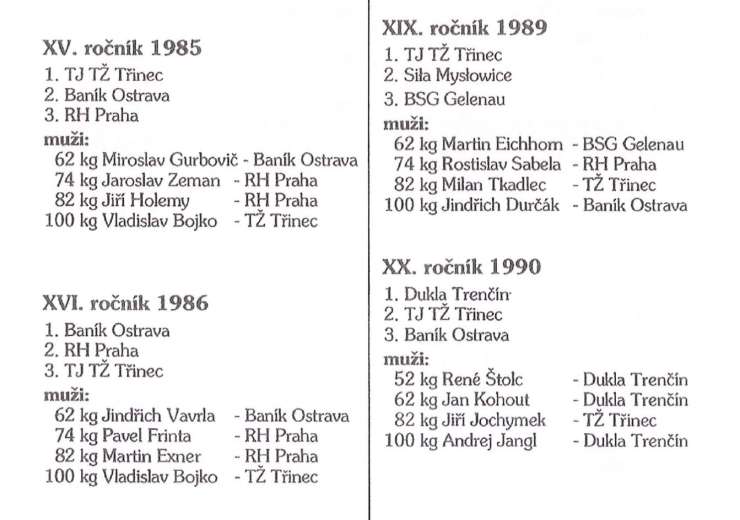 XV. ročník 1985
1. TJ TŽ Třinec
2. Baník Ostrava
3. RH Praha
muži:
62 kg Miroslav Gurbovič - Baník Ostrava
74 kg Jaroslav Zeman - RH Praha
82 kg Jiří Holemy - RH Praha
100 kg Vladislav Bojko - TŽ Třinec

XVI. ročník 1986
1. Baník Ostrava
2. RH Praha
3. TJ TŽ Třinec
muži:
62 kg Jindřich Vavrla - Baník Ostrava
74 kg Pavel Frinta - RH Praha
82 kg Martin Exner - RH Praha
100 kg Vladislav Bojko - TŽ Třinec

XIX. ročník 1989
1. TJ TŽ Třinec
2. Siła Mysłowice
3. BSG Gelenau
muži:
62 kg Martin Eichhorn - BSG Gelenau
74 kg Rostislav Sabela - RH Praha
82 kg Milan Tkadlec - TŽ Třinec
100 kg Jindřich Durčák - Baník Ostrava

XX. ročník 1990
1. Dukla Trenčín
2. TJ TŽ Třinec
3. Baník Ostrava
muži:
52 kg René Štolc - Dukla Trenčín
62 kg Jan Kohout - Dukla Trenčín
82 kg Jiří Jochymek - TŽ Třinec
100 kg Andrej Jangl - Dukla Trenčín